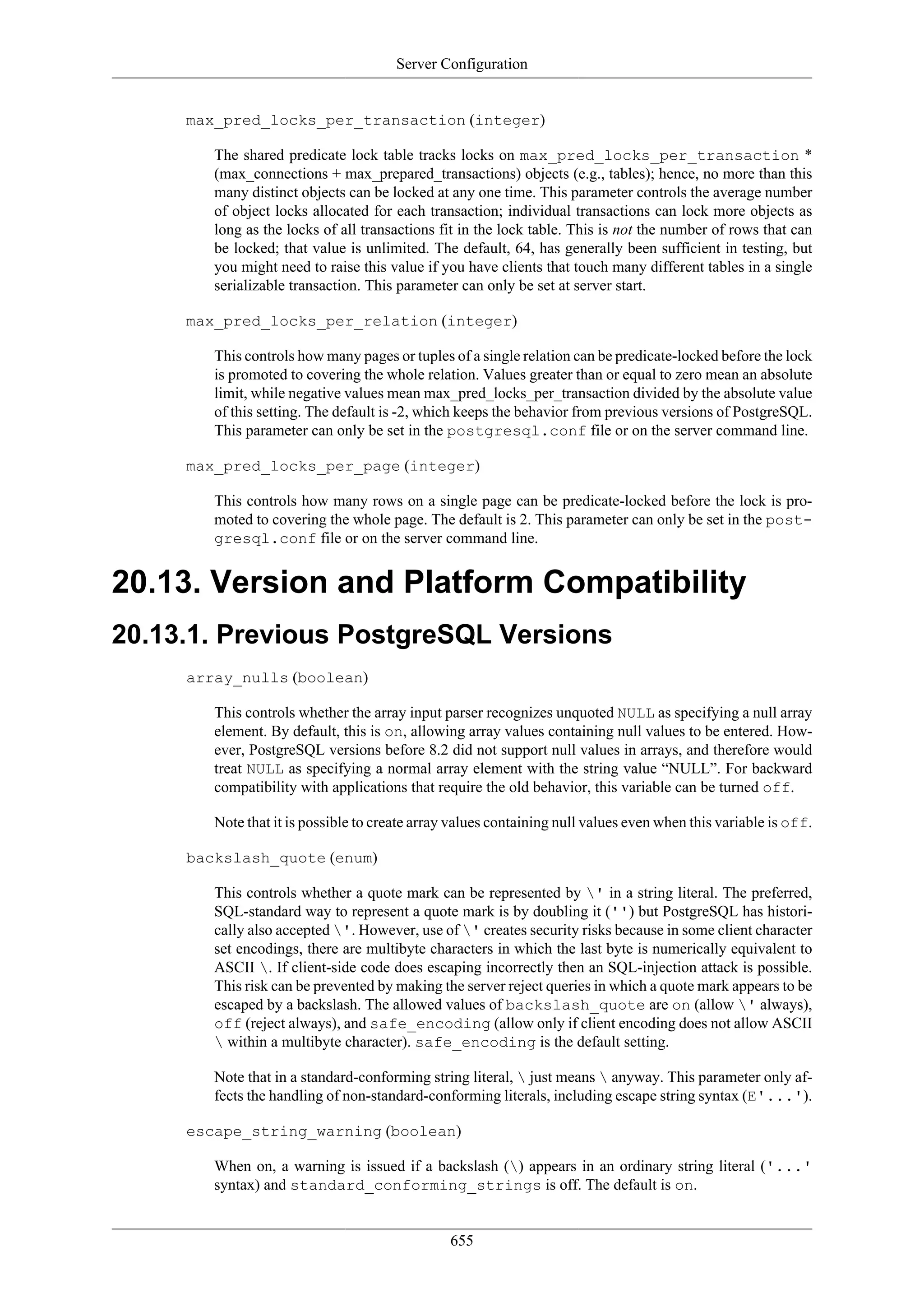 Server Configuration

max_pred_locks_per_transaction (integer)

The shared predicate lock table tracks locks on max_pred_locks_per_transaction * (max_connections + max_prepared_transactions) objects (e.g., tables); hence, no more than this many distinct objects can be locked at any one time. This parameter controls the average number of object locks allocated for each transaction; individual transactions can lock more objects as long as the locks of all transactions fit in the lock table. This is not the number of rows that can be locked; that value is unlimited. The default, 64, has generally been sufficient in testing, but you might need to raise this value if you have clients that touch many different tables in a single serializable transaction. This parameter can only be set at server start.

max_pred_locks_per_relation (integer)

This controls how many pages or tuples of a single relation can be predicate-locked before the lock is promoted to covering the whole relation. Values greater than or equal to zero mean an absolute limit, while negative values mean max_pred_locks_per_transaction divided by the absolute value of this setting. The default is -2, which keeps the behavior from previous versions of PostgreSQL. This parameter can only be set in the postgresql.conf file or on the server command line.

max_pred_locks_per_page (integer)

This controls how many rows on a single page can be predicate-locked before the lock is promoted to covering the whole page. The default is 2. This parameter can only be set in the postgresql.conf file or on the server command line.

20.13. Version and Platform Compatibility

20.13.1. Previous PostgreSQL Versions

array_nulls (boolean)

This controls whether the array input parser recognizes unquoted NULL as specifying a null array element. By default, this is on, allowing array values containing null values to be entered. However, PostgreSQL versions before 8.2 did not support null values in arrays, and therefore would treat NULL as specifying a normal array element with the string value “NULL”. For backward compatibility with applications that require the old behavior, this variable can be turned off.

Note that it is possible to create array values containing null values even when this variable is off.

backslash_quote (enum)

This controls whether a quote mark can be represented by \' in a string literal. The preferred, SQL-standard way to represent a quote mark is by doubling it ('') but PostgreSQL has historically also accepted \'. However, use of \' creates security risks because in some client character set encodings, there are multibyte characters in which the last byte is numerically equivalent to ASCII \. If client-side code does escaping incorrectly then an SQL-injection attack is possible. This risk can be prevented by making the server reject queries in which a quote mark appears to be escaped by a backslash. The allowed values of backslash_quote are on (allow \' always), off (reject always), and safe_encoding (allow only if client encoding does not allow ASCII \ within a multibyte character). safe_encoding is the default setting.

Note that in a standard-conforming string literal, \ just means \ anyway. This parameter only affects the handling of non-standard-conforming literals, including escape string syntax (E'...').

escape_string_warning (boolean)

When on, a warning is issued if a backslash (\) appears in an ordinary string literal ('...' syntax) and standard_conforming_strings is off. The default is on.

655